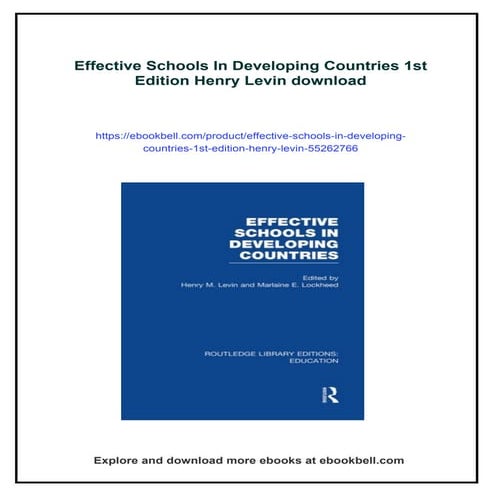 Effective Schools In Developing Countries 1st Edition Henry Levin download

https://ebookbell.com/product/effective-schools-in-developing-countries-1st-edition-henry-levin-55262766

EFFECTIVE SCHOOLS IN DEVELOPING COUNTRIES

Edited by
Henry M. Levin and Marlaine E. Lockheed

ROUTLEDGE LIBRARY EDITIONS: EDUCATION

R

Explore and download more ebooks at ebookbell.com